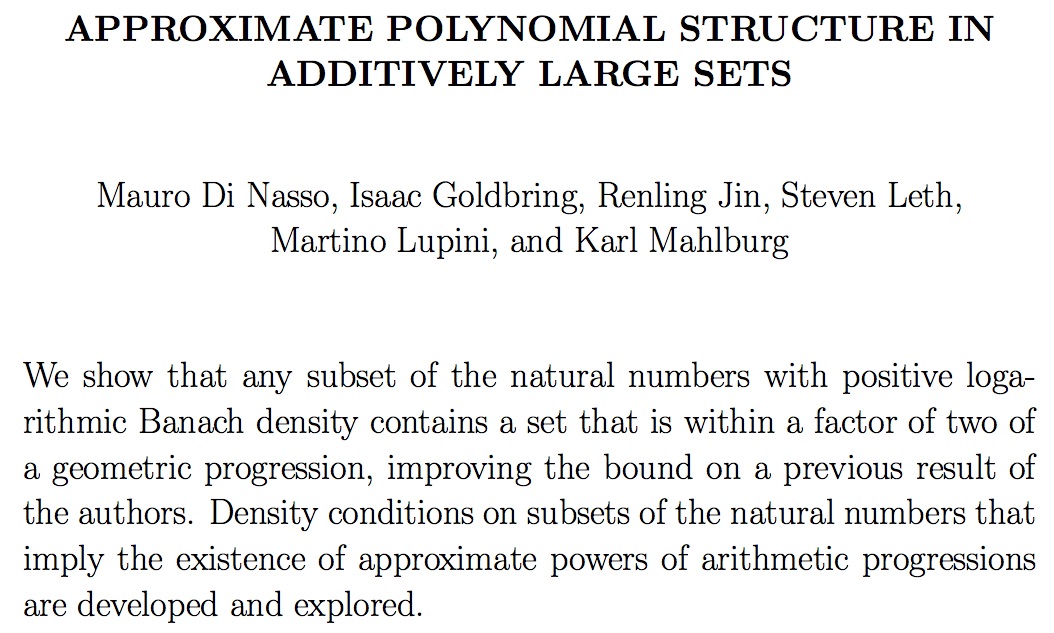 APPROXIMATE POLYNOMIAL STRUCTURE IN ADDITIVELY LARGE SETS

Mauro Di Nasso, Isaac Goldbring, Renling Jin, Steven Leth, Martino Lupini, and Karl Mahlburg

We show that any subset of the natural numbers with positive logarithmic Banach density contains a set that is within a factor of two of a geometric progression, improving the bound on a previous result of the authors. Density conditions on subsets of the natural numbers that imply the existence of approximate powers of arithmetic progressions are developed and explored.